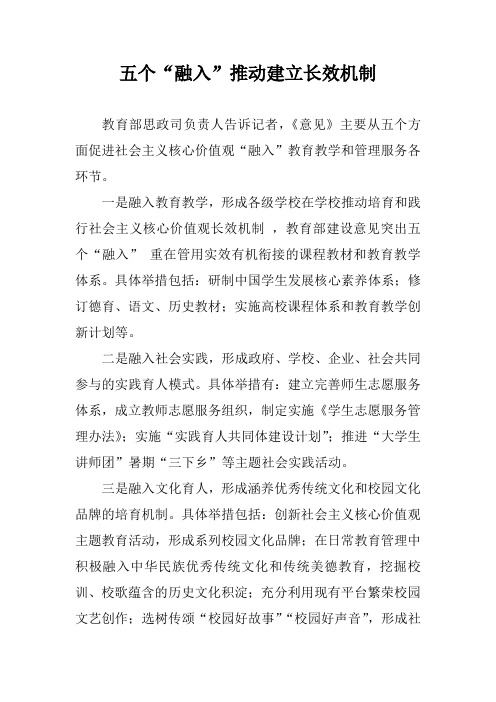 五个“融入”推动建立长效机制

教育部思政司负责人告诉记者，《意见》主要从五个方面促进社会主义核心价值观“融入”教育教学和管理服务各环节。

一是融入教育教学，形成各级学校在学校推动培育和践行社会主义核心价值观长效机制 ，教育部建设意见突出五个“融入” 重在管用实效有机衔接的课程教材和教育教学体系。具体举措包括：研制中国学生发展核心素养体系；修订德育、语文、历史教材；实施高校课程体系和教育教学创新计划等。

二是融入社会实践，形成政府、学校、企业、社会共同参与的实践育人模式。具体举措有：建立完善师生志愿服务体系，成立教师志愿服务组织，制定实施《学生志愿服务管理办法》；实施“实践育人共同体建设计划”；推进“大学生讲师团”暑期“三下乡”等主题社会实践活动。

三是融入文化育人，形成涵养优秀传统文化和校园文化品牌的培育机制。具体举措包括：创新社会主义核心价值观主题教育活动，形成系列校园文化品牌；在日常教育管理中积极融入中华民族优秀传统文化和传统美德教育，挖掘校训、校歌蕴含的历史文化积淀；充分利用现有平台繁荣校园文艺创作；选树传颂“校园好故事”“校园好声音”，形成社